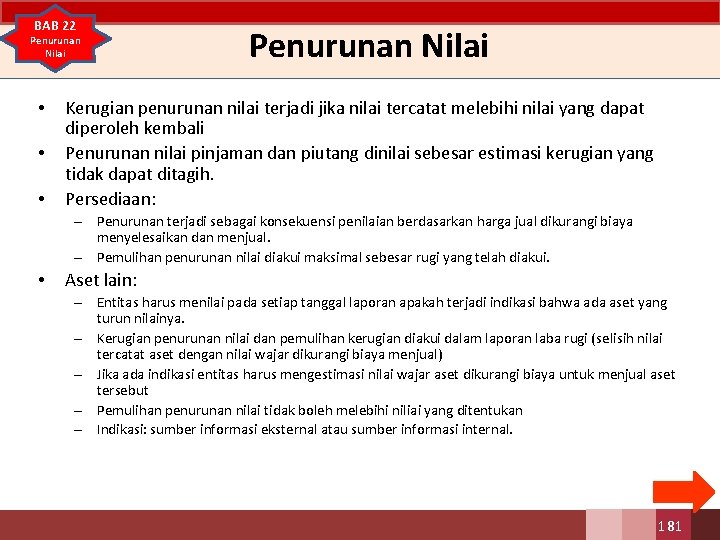 BAB 22
Penurunan Nilai

Penurunan Nilai

• Kerugian penurunan nilai terjadi jika nilai tercatat melebihi nilai yang dapat diperoleh kembali
• Penurunan nilai pinjaman dan piutang dinilai sebesar estimasi kerugian yang tidak dapat ditagih.
• Persediaan:
– Penurunan terjadi sebagai konsekuensi penilaian berdasarkan harga jual dikurangi biaya menyelesaikan dan menjual.
– Pemulihan penurunan nilai diakui maksimal sebesar rugi yang telah diakui.
• Aset lain:
– Entitas harus menilai pada setiap tanggal laporan apakah terjadi indikasi bahwa ada aset yang turun nilainya.
– Kerugian penurunan nilai dan pemulihan kerugian diakui dalam laporan laba rugi (selisih nilai tercatat aset dengan nilai wajar dikurangi biaya menjual)
– Jika ada indikasi entitas harus mengestimasi nilai wajar aset dikurangi biaya untuk menjual aset tersebut
– Pemulihan penurunan nilai tidak boleh melebihi niliai yang ditentukan
– Indikasi: sumber informasi eksternal atau sumber informasi internal.

181